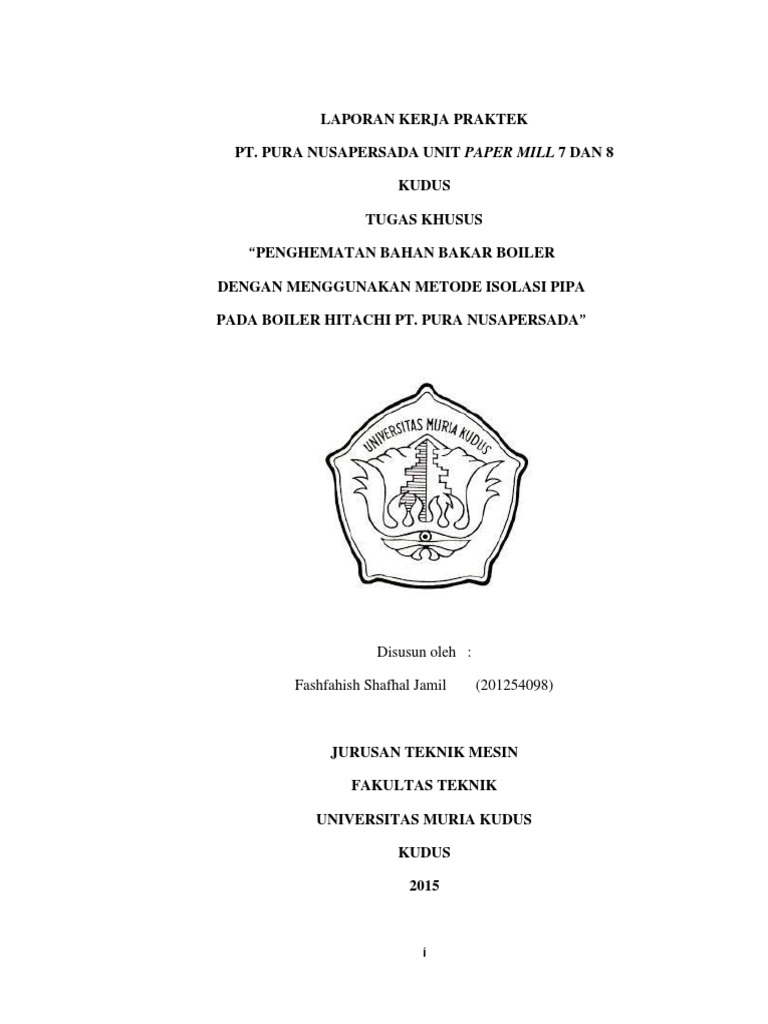 LAPORAN KERJA PRAKTEK

PT. PURA NUSAPERSADA UNIT PAPER MILL 7 DAN 8

KUDUS

TUGAS KHUSUS

"PENGHEMATAN BAHAN BAKAR BOILER

DENGAN MENGGUNAKAN METODE ISOLASI PIPA

PADA BOILER HITACHI PT. PURA NUSAPERSADA"

UNIVERSITAS MURIA KUDUS

Disusun oleh :

Fashfahish Shafhal Jamil (201254098)

JURUSAN TEKNIK MESIN

FAKULTAS TEKNIK

UNIVERSITAS MURIA KUDUS

KUDUS

2015

i